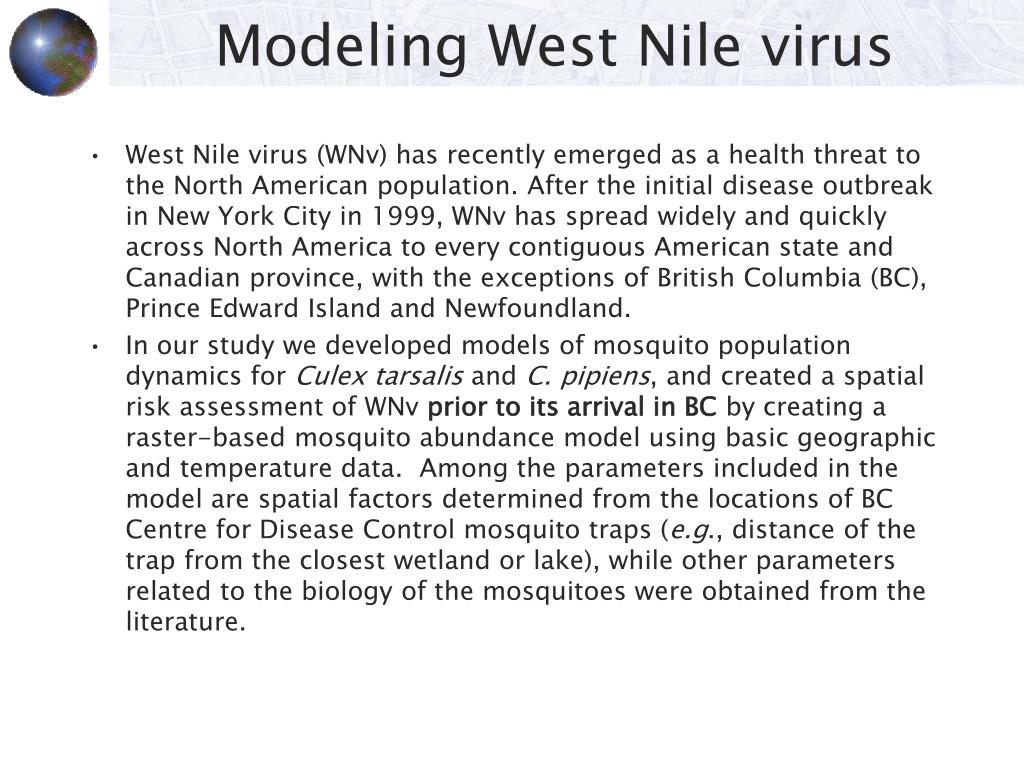 Modeling West Nile virus

• West Nile virus (WNv) has recently emerged as a health threat to the North American population. After the initial disease outbreak in New York City in 1999, WNv has spread widely and quickly across North America to every contiguous American state and Canadian province, with the exceptions of British Columbia (BC), Prince Edward Island and Newfoundland.

• In our study we developed models of mosquito population dynamics for Culex tarsalis and C. pipiens, and created a spatial risk assessment of WNv prior to its arrival in BC by creating a raster-based mosquito abundance model using basic geographic and temperature data. Among the parameters included in the model are spatial factors determined from the locations of BC Centre for Disease Control mosquito traps (e.g., distance of the trap from the closest wetland or lake), while other parameters related to the biology of the mosquitoes were obtained from the literature.